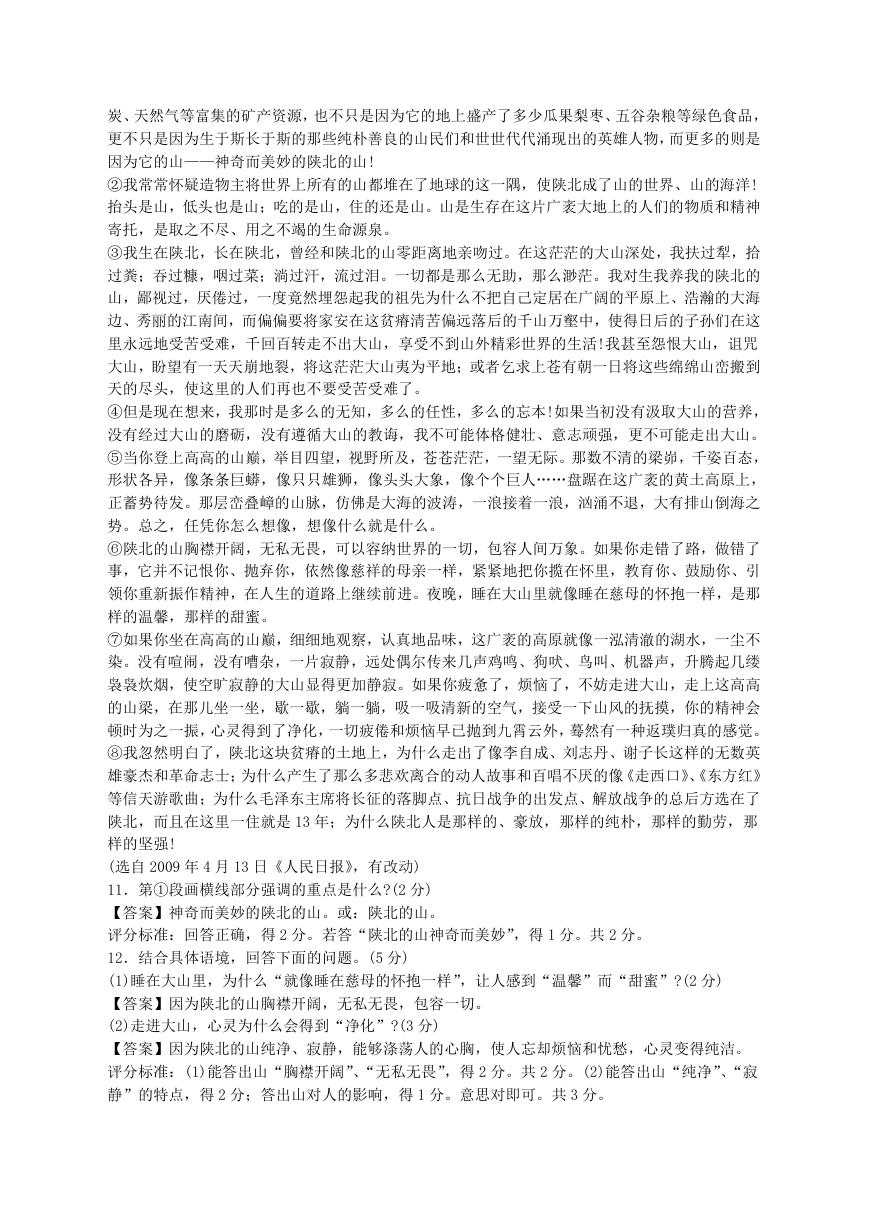 炭、天然气等富集的矿产资源，也不只是因为它的地上盛产了多少瓜果梨枣、五谷杂粮等绿色食品，更不只是因为生于斯长于斯的那些纯朴善良的山民们和世世代代涌现出的英雄人物，而更多的则是因为它的山——神奇而美妙的陕北的山！

②我常常怀疑造物主将世界上所有的山都堆在了地球的这一隅，使陕北成了山的世界、山的海洋！抬头是山，低头也是山；吃的是山，住的还是山。山是生存在这片广袤大地上的人们的物质和精神寄托，是取之不尽、用之不竭的生命源泉。

③我生在陕北，长在陕北，曾经和陕北的山零距离地亲吻过。在这茫茫的大山深处，我扶过犁，拾过粪；吞过糠，咽过菜；淌过汗，流过泪。一切都是那么无助，那么渺茫。我对生我养我的陕北的山，鄙视过，厌倦过，一度竟然埋怨起我的祖先为什么不把自己定居在广阔的平原上、浩瀚的大海边、秀丽的江南间，而偏偏要将家安在这贫瘠清苦偏远落后的千山万壑中，使得日后的子孙们在这里永远地受苦受难，千回百转走不出大山，享受不到山外精彩世界的生活！我甚至怨恨大山，诅咒大山，盼望有一天天崩地裂，将这茫茫大山夷为平地；或者乞求上苍有朝一日将这些绵绵山峦搬到天的尽头，使这里的人们再也不要受苦受难了。

④但是现在想来，我那时是多么的无知，多么的任性，多么的忘本！如果当初没有汲取大山的营养，没有经过大山的磨砺，没有遵循大山的教诲，我不可能体格健壮、意志顽强，更不可能走出大山。

⑤当你登上高高的山巅，举目四望，视野所及，苍苍茫茫，一望无际。那数不清的梁峁，千姿百态，形状各异，像条条巨蟒，像只只雄狮，像头头大象，像个个巨人……盘踞在这广袤的黄土高原上，正蓄势待发。那层峦叠嶂的山脉，仿佛是大海的波涛，一浪接着一浪，汹涌不退，大有排山倒海之势。总之，任凭你怎么想像，想像什么就是什么。

⑥陕北的山胸襟开阔，无私无畏，可以容纳世界的一切，包容人间万象。如果你走错了路，做错了事，它并不记恨你、抛弃你，依然像慈祥的母亲一样，紧紧地把你揽在怀里，教育你、鼓励你、引领你重新振作精神，在人生的道路上继续前进。夜晚，睡在大山里就像睡在慈母的怀抱一样，是那样的温馨，那样的甜蜜。

⑦如果你坐在高高的山巅，细细地观察，认真地品味，这广袤的高原就像一泓清澈的湖水，一尘不染。没有喧闹，没有嘈杂，一片寂静，远处偶尔传来几声鸡鸣、狗吠、鸟叫、机器声，升腾起几缕袅袅炊烟，使空旷寂静的大山显得更加静寂。如果你疲惫了，烦恼了，不妨走进大山，走上这高高的山梁，在那儿坐一坐，歇一歇，躺一躺，吸一吸清新的空气，接受一下山风的抚摸，你的精神会顿时为之一振，心灵得到了净化，一切疲倦和烦恼早已抛到九霄云外，蓦然有一种返璞归真的感觉。

⑧我忽然明白了，陕北这块贫瘠的土地上，为什么走出了像李自成、刘志丹、谢子长这样的无数英雄豪杰和革命志士；为什么产生了那么多悲欢离合的动人故事和百唱不厌的像《走西口》、《东方红》等信天游歌曲；为什么毛泽东主席将长征的落脚点、抗日战争的出发点、解放战争的总后方选在了陕北，而且在这里一住就是13年；为什么陕北人是那样的、豪放，那样的纯朴，那样的勤劳，那样的坚强！

(选自2009年4月13日《人民日报》，有改动)

11．第①段画横线部分强调的重点是什么?(2分)

【答案】神奇而美妙的陕北的山。或：陕北的山。

评分标准：回答正确，得2分。若答“陕北的山神奇而美妙”，得1分。共2分。

12．结合具体语境，回答下面的问题。(5分)

(1)睡在大山里，为什么“就像睡在慈母的怀抱一样”，让人感到“温馨”而“甜蜜”?(2分)

【答案】因为陕北的山胸襟开阔，无私无畏，包容一切。

(2)走进大山，心灵为什么会得到“净化”?(3分)

【答案】因为陕北的山纯净、寂静，能够涤荡人的心胸，使人忘却烦恼和忧愁，心灵变得纯洁。

评分标准：(1)能答出山“胸襟开阔”、“无私无畏”，得2分。共2分。(2)能答出山“纯净”、“寂静”的特点，得2分；答出山对人的影响，得1分。意思对即可。共3分。